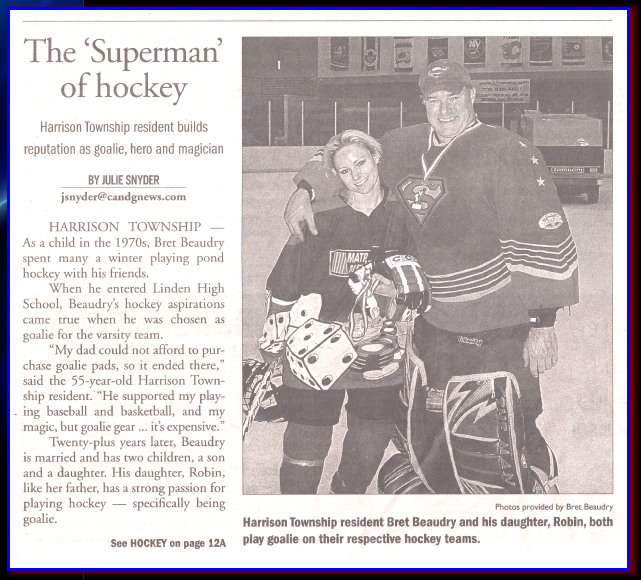 The 'Superman' of hockey

Harrison Township resident builds reputation as goalie, hero and magician

BY JULIE SNYDER
jsnyder@candgnews.com

HARRISON TOWNSHIP — As a child in the 1970s, Bret Beaudry spent many a winter playing pond hockey with his friends.

When he entered Linden High School, Beaudry's hockey aspirations came true when he was chosen as goalie for the varsity team.

"My dad could not afford to purchase goalie pads, so it ended there," said the 55-year-old Harrison Township resident. "He supported my playing baseball and basketball, and my magic, but goalie gear ... it's expensive."

Twenty-plus years later, Beaudry is married and has two children, a son and a daughter. His daughter, Robin, like her father, has a strong passion for playing hockey — specifically being goalie.

See HOCKEY on page 12A

Photos provided by Bret Beaudry

Harrison Township resident Bret Beaudry and his daughter, Robin, both play goalie on their respective hockey teams.